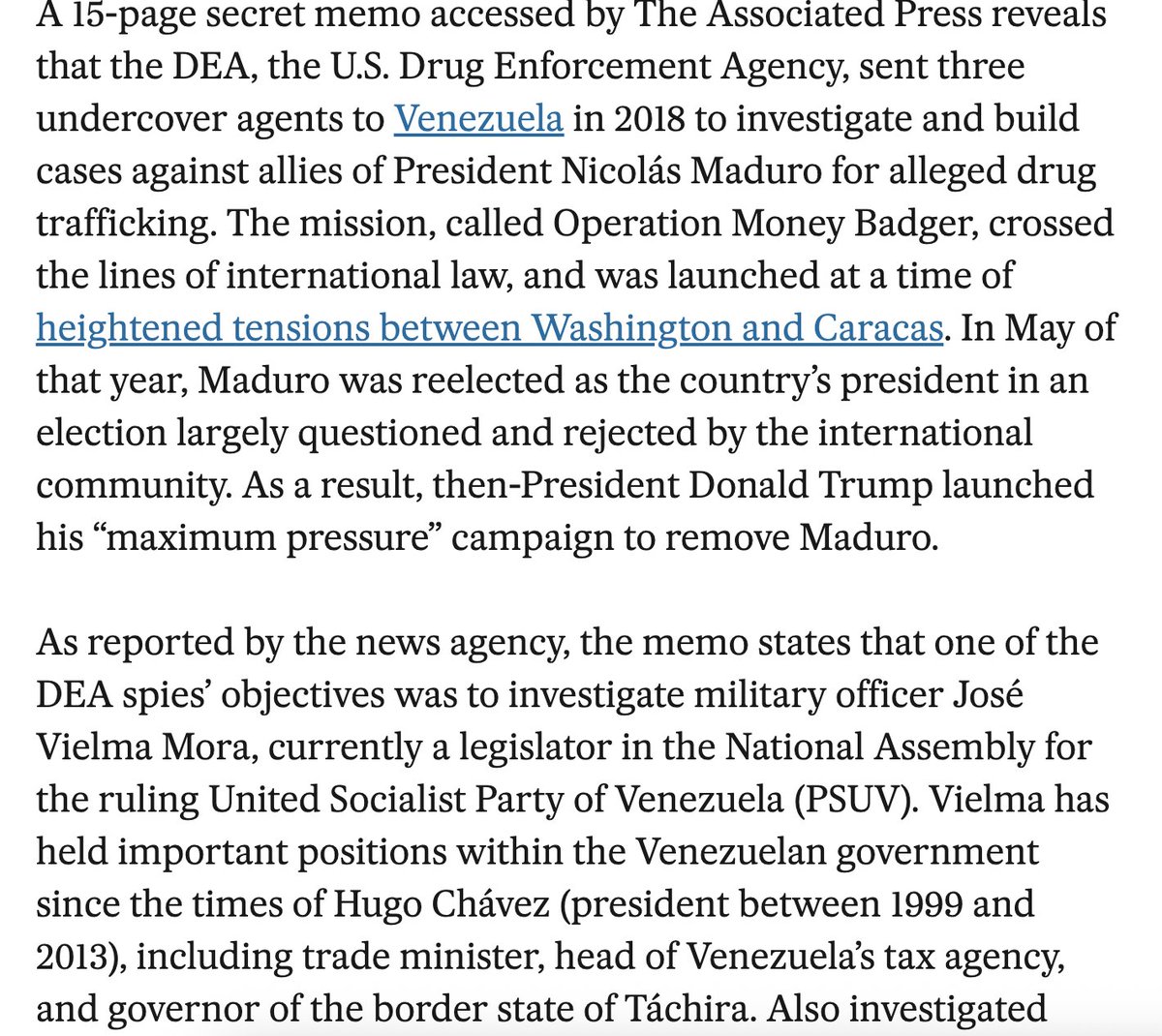 A 15-page secret memo accessed by The Associated Press reveals that the DEA, the U.S. Drug Enforcement Agency, sent three undercover agents to Venezuela in 2018 to investigate and build cases against allies of President Nicolás Maduro for alleged drug trafficking. The mission, called Operation Money Badger, crossed the lines of international law, and was launched at a time of heightened tensions between Washington and Caracas. In May of that year, Maduro was reelected as the country's president in an election largely questioned and rejected by the international community. As a result, then-President Donald Trump launched his "maximum pressure" campaign to remove Maduro.

As reported by the news agency, the memo states that one of the DEA spies' objectives was to investigate military officer José Vielma Mora, currently a legislator in the National Assembly for the ruling United Socialist Party of Venezuela (PSUV). Vielma has held important positions within the Venezuelan government since the times of Hugo Chávez (president between 1999 and 2013), including trade minister, head of Venezuela's tax agency, and governor of the border state of Táchira. Also investigated